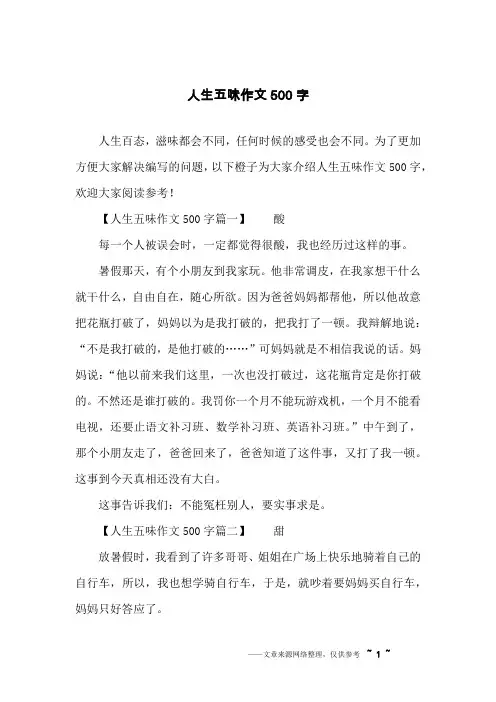 人生五味作文500字

人生百态，滋味都会不同，任何时候的感受也会不同。为了更加方便大家解决编写的问题，以下橙子为大家介绍人生五味作文500字，欢迎大家阅读参考！

【人生五味作文500字篇一】　　酸

每一个人被误会时，一定都觉得很酸，我也经历过这样的事。

暑假那天，有个小朋友到我家玩。他非常调皮，在我家想干什么就干什么，自由自在，随心所欲。因为爸爸妈妈都帮他，所以他故意把花瓶打破了，妈妈以为是我打破的，把我打了一顿。我辩解地说：“不是我打破的，是他打破的……”可妈妈就是不相信我说的话。妈妈说：“他以前来我们这里，一次也没打破过，这花瓶肯定是你打破的。不然还是谁打破的。我罚你一个月不能玩游戏机，一个月不能看电视，还要上语文补习班、数学补习班、英语补习班。”中午到了，那个小朋友走了，爸爸回来了，爸爸知道了这件事，又打了我一顿。这事到今天真相还没有大白。

这事告诉我们：不能冤枉别人，要实事求是。

【人生五味作文500字篇二】　　甜

放暑假时，我看到了许多哥哥、姐姐在广场上快乐地骑着自己的自行车，所以，我也想学骑自行车，于是，就吵着要妈妈买自行车，妈妈只好答应了。

——文章来源网络整理，仅供参考 ~ 1 ~